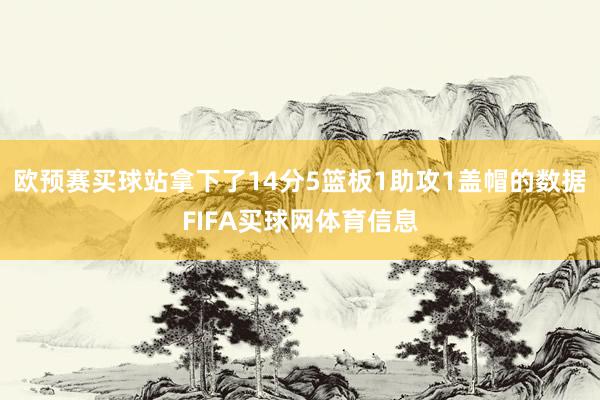 欧预赛买球站拿下了14分5篮板1助攻1盖帽的数据FIFA买球网体育信息